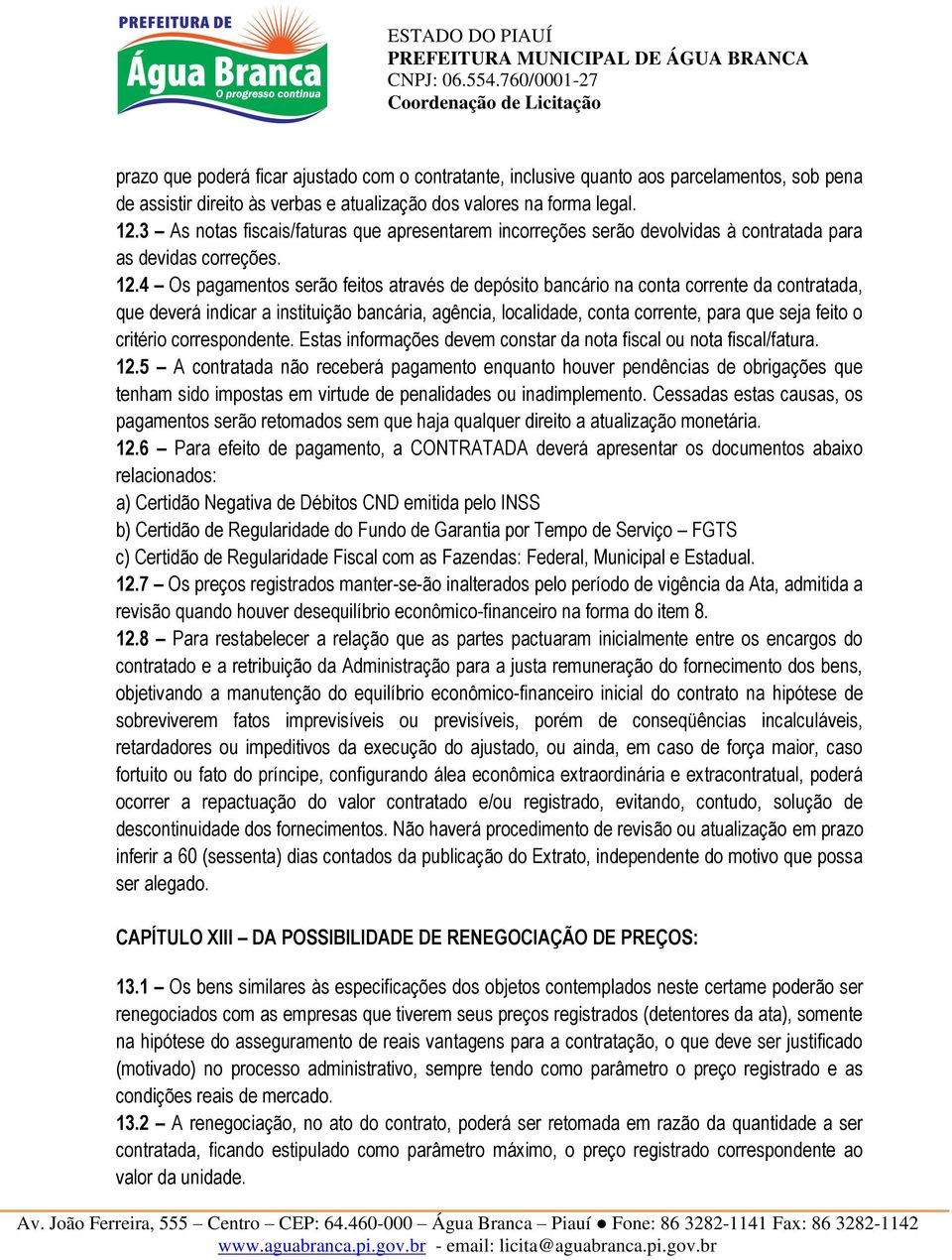 PREFEITURA DE
Água Branca
O progresso continua

ESTADO DO PIAUÍ
PREFEITURA MUNICIPAL DE ÁGUA BRANCA
CNPJ: 06.554.760/0001-27
Coordenação de Licitação

prazo que poderá ficar ajustado com o contratante, inclusive quanto aos parcelamentos, sob pena de assistir direito às verbas e atualização dos valores na forma legal.
12.3 – As notas fiscais/faturas que apresentarem incorreções serão devolvidas à contratada para as devidas correções.
12.4 – Os pagamentos serão feitos através de depósito bancário na conta corrente da contratada, que deverá indicar a instituição bancária, agência, localidade, conta corrente, para que seja feito o critério correspondente. Estas informações devem constar da nota fiscal ou nota fiscal/fatura.
12.5 – A contratada não receberá pagamento enquanto houver pendências de obrigações que tenham sido impostas em virtude de penalidades ou inadimplemento. Cessadas estas causas, os pagamentos serão retomados sem que haja qualquer direito a atualização monetária.
12.6 – Para efeito de pagamento, a CONTRATADA deverá apresentar os documentos abaixo relacionados:
a) Certidão Negativa de Débitos CND emitida pelo INSS
b) Certidão de Regularidade do Fundo de Garantia por Tempo de Serviço – FGTS
c) Certidão de Regularidade Fiscal com as Fazendas: Federal, Municipal e Estadual.
12.7 – Os preços registrados manter-se-ão inalterados pelo período de vigência da Ata, admitida a revisão quando houver desequilíbrio econômico-financeiro na forma do item 8.
12.8 – Para restabelecer a relação que as partes pactuaram inicialmente entre os encargos do contratado e a retribuição da Administração para a justa remuneração do fornecimento dos bens, objetivando a manutenção do equilíbrio econômico-financeiro inicial do contrato na hipótese de sobreviverem fatos imprevisíveis ou previsíveis, porém de conseqüências incalculáveis, retardadores ou impeditivos da execução do ajustado, ou ainda, em caso de força maior, caso fortuito ou fato do príncipe, configurando álea econômica extraordinária e extracontratual, poderá ocorrer a repactuação do valor contratado e/ou registrado, evitando, contudo, solução de descontinuidade dos fornecimentos. Não haverá procedimento de revisão ou atualização em prazo inferir a 60 (sessenta) dias contados da publicação do Extrato, independente do motivo que possa ser alegado.

CAPÍTULO XIII – DA POSSIBILIDADE DE RENEGOCIAÇÃO DE PREÇOS:

13.1 – Os bens similares às especificações dos objetos contemplados neste certame poderão ser renegociados com as empresas que tiverem seus preços registrados (detentores da ata), somente na hipótese do asseguramento de reais vantagens para a contratação, o que deve ser justificado (motivado) no processo administrativo, sempre tendo como parâmetro o preço registrado e as condições reais de mercado.
13.2 – A renegociação, no ato do contrato, poderá ser retomada em razão da quantidade a ser contratada, ficando estipulado como parâmetro máximo, o preço registrado correspondente ao valor da unidade.

Av. João Ferreira, 555 – Centro – CEP: 64.460-000 – Água Branca – Piauí ● Fone: 86 3282-1141 Fax: 86 3282-1142
www.aguabranca.pi.gov.br - email: licita@aguabranca.pi.gov.br